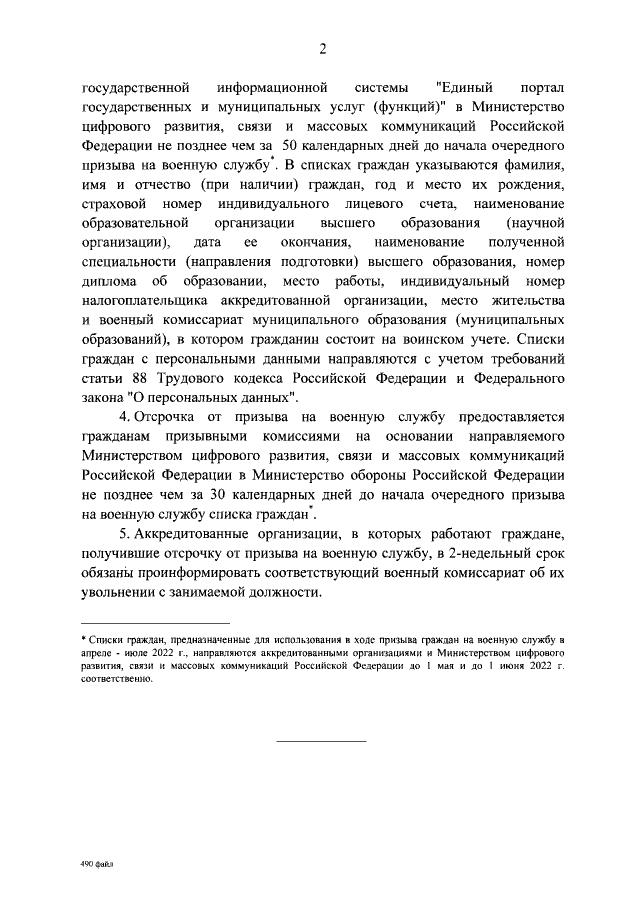 2

государственной информационной системы "Единый портал государственных и муниципальных услуг (функций)" в Министерство цифрового развития, связи и массовых коммуникаций Российской Федерации не позднее чем за 50 календарных дней до начала очередного призыва на военную службу*. В списках граждан указываются фамилия, имя и отчество (при наличии) граждан, год и место их рождения, страховой номер индивидуального лицевого счета, наименование образовательной организации высшего образования (научной организации), дата ее окончания, наименование полученной специальности (направления подготовки) высшего образования, номер диплома об образовании, место работы, индивидуальный номер налогоплательщика аккредитованной организации, место жительства и военный комиссариат муниципального образования (муниципальных образований), в котором гражданин состоит на воинском учете. Списки граждан с персональными данными направляются с учетом требований статьи 88 Трудового кодекса Российской Федерации и Федерального закона "О персональных данных".

4. Отсрочка от призыва на военную службу предоставляется гражданам призывными комиссиями на основании направляемого Министерством цифрового развития, связи и массовых коммуникаций Российской Федерации в Министерство обороны Российской Федерации не позднее чем за 30 календарных дней до начала очередного призыва на военную службу списка граждан*.

5. Аккредитованные организации, в которых работают граждане, получившие отсрочку от призыва на военную службу, в 2-недельный срок обязаны проинформировать соответствующий военный комиссариат об их увольнении с занимаемой должности.

* Списки граждан, предназначенные для использования в ходе призыва граждан на военную службу в апреле - июле 2022 г., направляются аккредитованными организациями и Министерством цифрового развития, связи и массовых коммуникаций Российской Федерации до 1 мая и до 1 июня 2022 г. соответственно.

490 файл